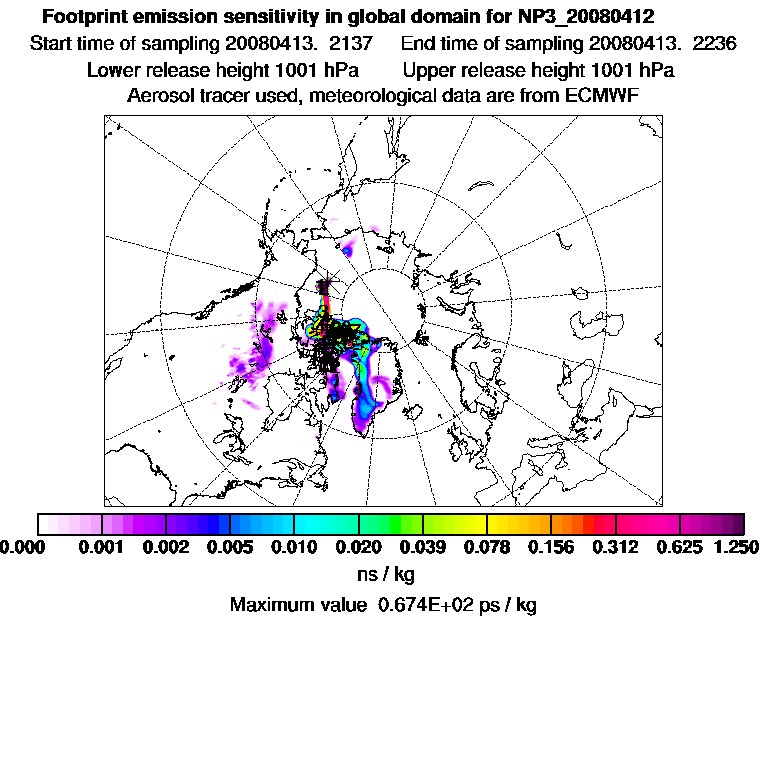 Footprint emission sensitivity in global domain for NP3_20080412
Start time of sampling 20080413. 2137 End time of sampling 20080413. 2236
Lower release height 1001 hPa Upper release height 1001 hPa
Aerosol tracer used, meteorological data are from ECMWF

0.000 0.001 0.002 0.005 0.010 0.020 0.039 0.078 0.156 0.312 0.625 1.250
ns / kg
Maximum value 0.674E+02 ps / kg